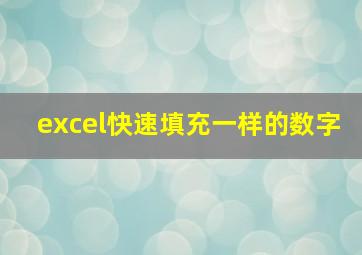 excel快速填充一样的数字